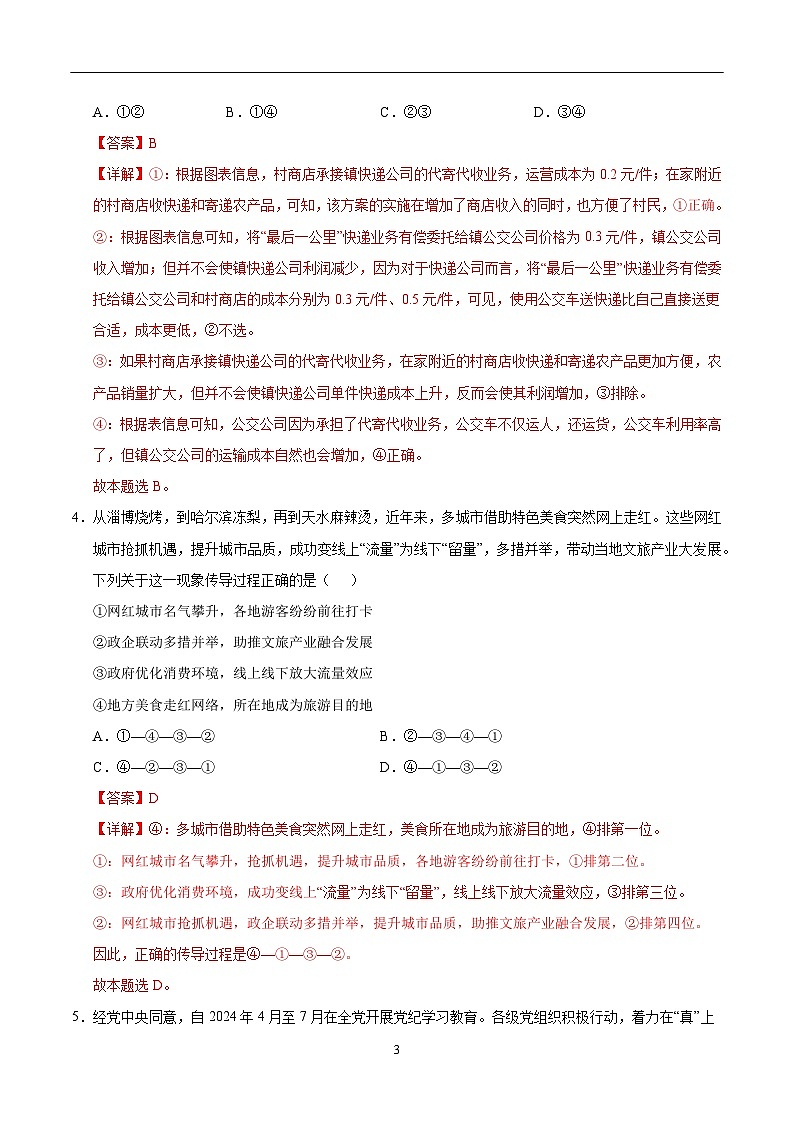 A．①②　　　　B．①④　　　　C．②③　　　　D．③④

【答案】B

【详解】①：根据图表信息，村商店承接镇快递公司的代寄代收业务，运营成本为 0.2 元/件；在家附近的村商店收快递和寄递农产品，可知，该方案的实施在增加了商店收入的同时，也方便了村民，①正确。

②：根据图表信息可知，将“最后一公里”快递业务有偿委托给镇公交公司价格为 0.3 元/件，镇公交公司收入增加；但并不会使镇快递公司利润减少，因为对于快递公司而言，将“最后一公里”快递业务有偿委托给镇公交公司和村商店的成本分别为 0.3 元/件、0.5 元/件，可见，使用公交车送快递比自己直接送更合适，成本更低，②不选。

③：如果村商店承接镇快递公司的代寄代收业务，在家附近的村商店收快递和寄递农产品更加方便，农产品销量扩大，但并不会使镇快递公司单件快递成本上升，反而会使其利润增加，③排除。

④：根据表信息可知，公交公司因为承担了代寄代收业务，公交车不仅运人，还运货，公交车利用率高了，但镇公交公司的运输成本自然也会增加，④正确。

故本题选 B。

4．从淄博烧烤，到哈尔滨冻梨，再到天水麻辣烫，近年来，多城市借助特色美食突然网上走红。这些网红城市抢抓机遇，提升城市品质，成功变线上“流量”为线下“留量”，多措并举，带动当地文旅产业大发展。下列关于这一现象传导过程正确的是（　　）

①网红城市名气攀升，各地游客纷纷前往打卡

②政企联动多措并举，助推文旅产业融合发展

③政府优化消费环境，线上线下放大流量效应

④地方美食走红网络，所在地成为旅游目的地

A．①—④—③—②　　　　B．②—③—④—①

C．④—②—③—①　　　　D．④—①—③—②

【答案】D

【详解】④：多城市借助特色美食突然网上走红，美食所在地成为旅游目的地，④排第一位。

①：网红城市名气攀升，抢抓机遇，提升城市品质，各地游客纷纷前往打卡，①排第二位。

③：政府优化消费环境，成功变线上“流量”为线下“留量”，线上线下放大流量效应，③排第三位。

②：网红城市抢抓机遇，政企联动多措并举，提升城市品质，助推文旅产业融合发展，②排第四位。

因此，正确的传导过程是④—①—③—②。

故本题选 D。

5．经党中央同意，自 2024 年 4 月至 7 月在全党开展党纪学习教育。各级党组织积极行动，着力在“真”上

3